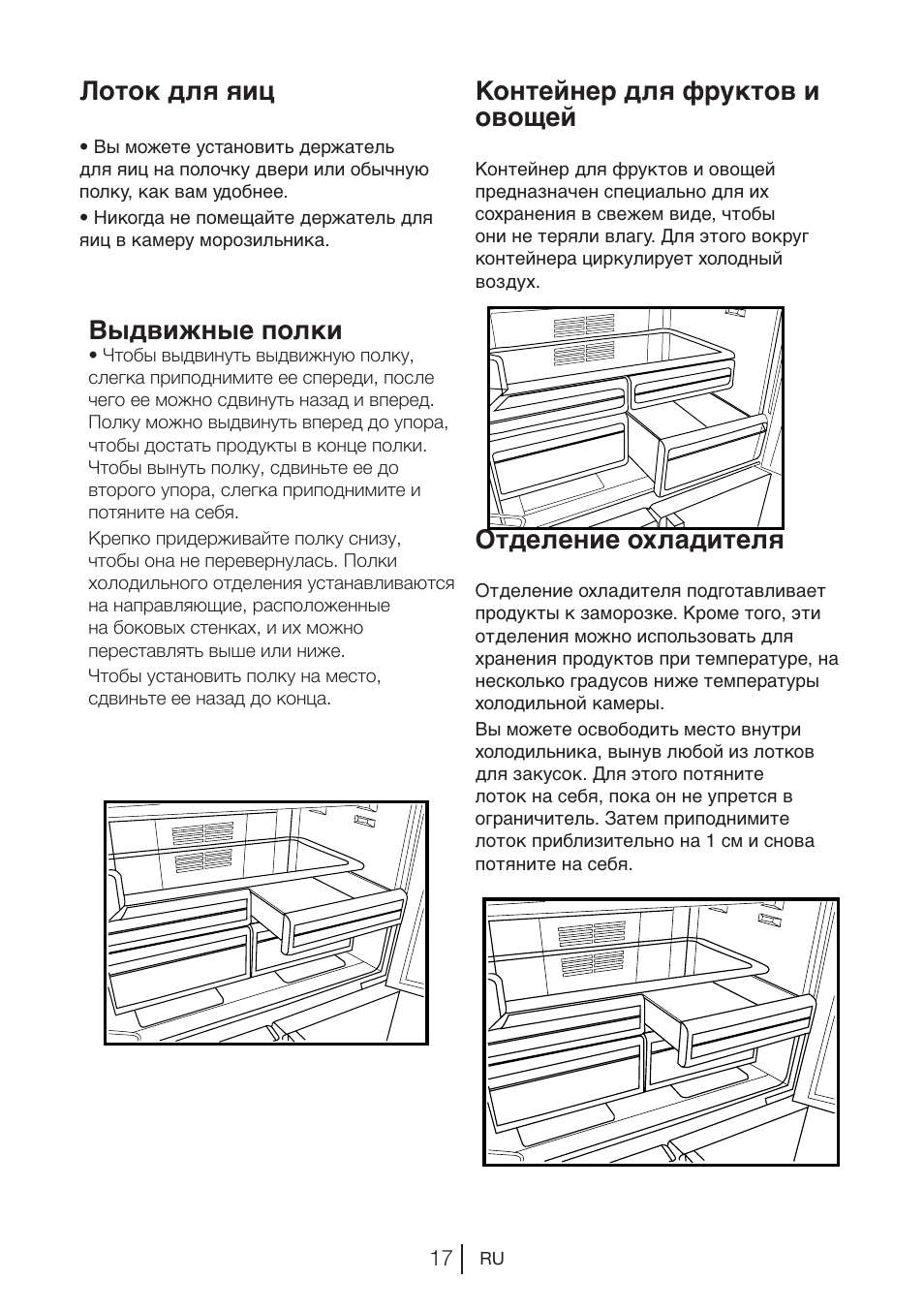 Лоток для яиц

• Вы можете установить держатель для яиц на полочку двери или обычную полку, как вам удобнее.

• Никогда не помещайте держатель для яиц в камеру морозильника.

Выдвижные полки

• Чтобы выдвинуть выдвижную полку, слегка приподнимите ее спереди, после чего ее можно сдвинуть назад и вперед. Полку можно выдвинуть вперед до упора, чтобы достать продукты в конце полки. Чтобы вынуть полку, сдвиньте ее до второго упора, слегка приподнимите и потяните на себя.

Крепко придерживайте полку снизу, чтобы она не перевернулась. Полки холодильного отделения устанавливаются на направляющие, расположенные на боковых стенках, и их можно переставлять выше или ниже.

Чтобы установить полку на место, сдвиньте ее назад до конца.

Контейнер для фруктов и овощей

Контейнер для фруктов и овощей предназначен специально для их сохранения в свежем виде, чтобы они не теряли влагу. Для этого вокруг контейнера циркулирует холодный воздух.

Отделение охладителя

Отделение охладителя подготавливает продукты к заморозке. Кроме того, эти отделения можно использовать для хранения продуктов при температуре, на несколько градусов ниже температуры холодильной камеры.

Вы можете освободить место внутри холодильника, вынув любой из лотков для закусок. Для этого потяните лоток на себя, пока он не упрется в ограничитель. Затем приподнимите лоток приблизительно на 1 см и снова потяните на себя.

17 RU